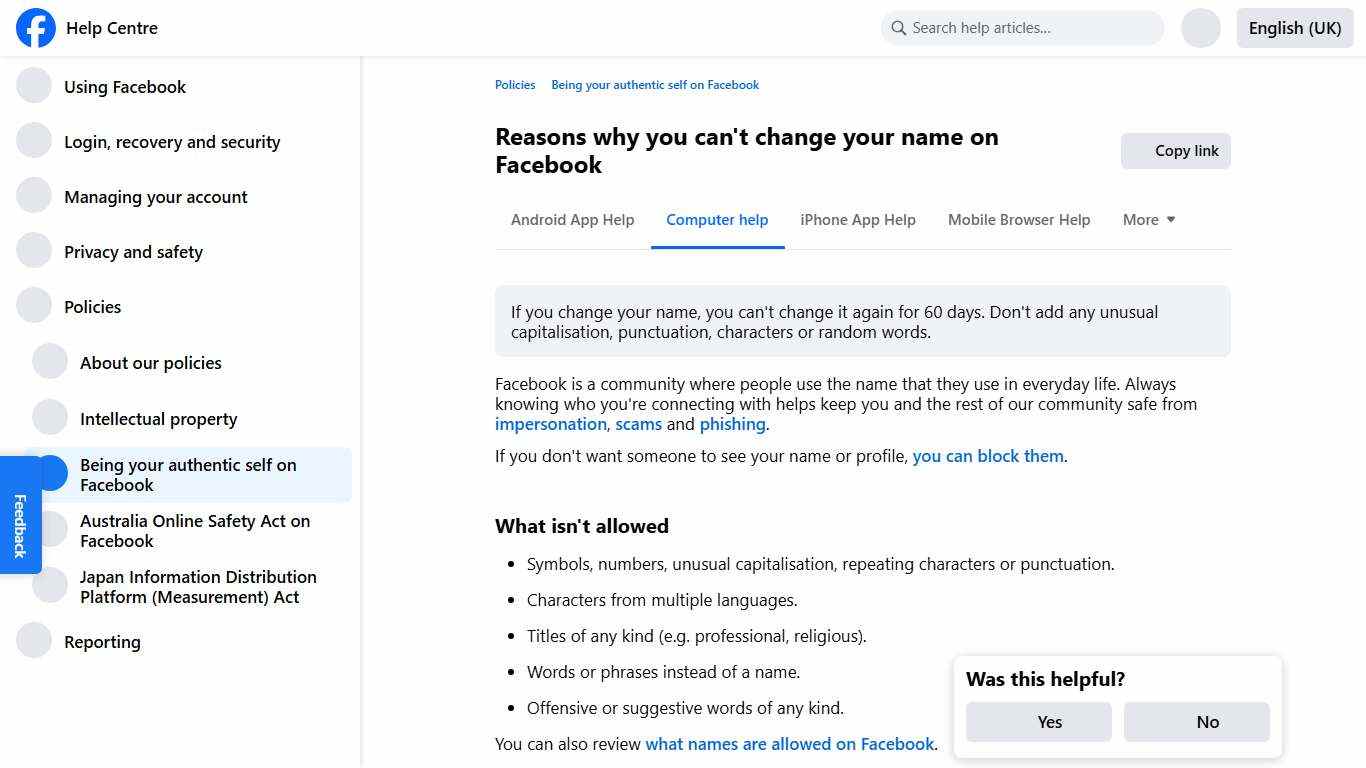 Help Centre

Search help articles...

English (UK)

Using Facebook

Login, recovery and security

Managing your account

Privacy and safety

Policies

About our policies

Intellectual property

Being your authentic self on Facebook

Australia Online Safety Act on Facebook

Japan Information Distribution Platform (Measurement) Act

Reporting

Feedback

Policies Being your authentic self on Facebook

Reasons why you can't change your name on Facebook

Copy link

Android App Help Computer help iPhone App Help Mobile Browser Help More

If you change your name, you can't change it again for 60 days. Don't add any unusual capitalisation, punctuation, characters or random words.

Facebook is a community where people use the name that they use in everyday life. Always knowing who you're connecting with helps keep you and the rest of our community safe from impersonation, scams and phishing.

If you don't want someone to see your name or profile, you can block them.

What isn't allowed

- Symbols, numbers, unusual capitalisation, repeating characters or punctuation.
- Characters from multiple languages.
- Titles of any kind (e.g. professional, religious).
- Words or phrases instead of a name.
- Offensive or suggestive words of any kind.

You can also review what names are allowed on Facebook.

Was this helpful?

Yes

No